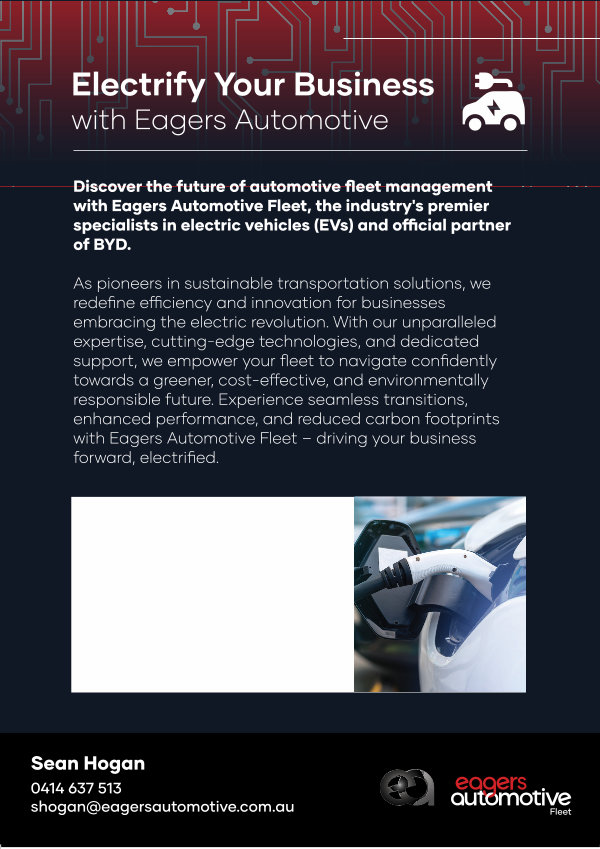 Electrify Your Business
with Eagers Automotive

Discover the future of automotive fleet management with Eagers Automotive Fleet, the industry's premier specialists in electric vehicles (EVs) and official partner of BYD.

As pioneers in sustainable transportation solutions, we redefine efficiency and innovation for businesses embracing the electric revolution. With our unparalleled expertise, cutting-edge technologies, and dedicated support, we empower your fleet to navigate confidently towards a greener, cost-effective, and environmentally responsible future. Experience seamless transitions, enhanced performance, and reduced carbon footprints with Eagers Automotive Fleet – driving your business forward, electrified.

Sean Hogan
0414 637 513
shogan@eagersautomotive.com.au

eagers
automotive
Fleet